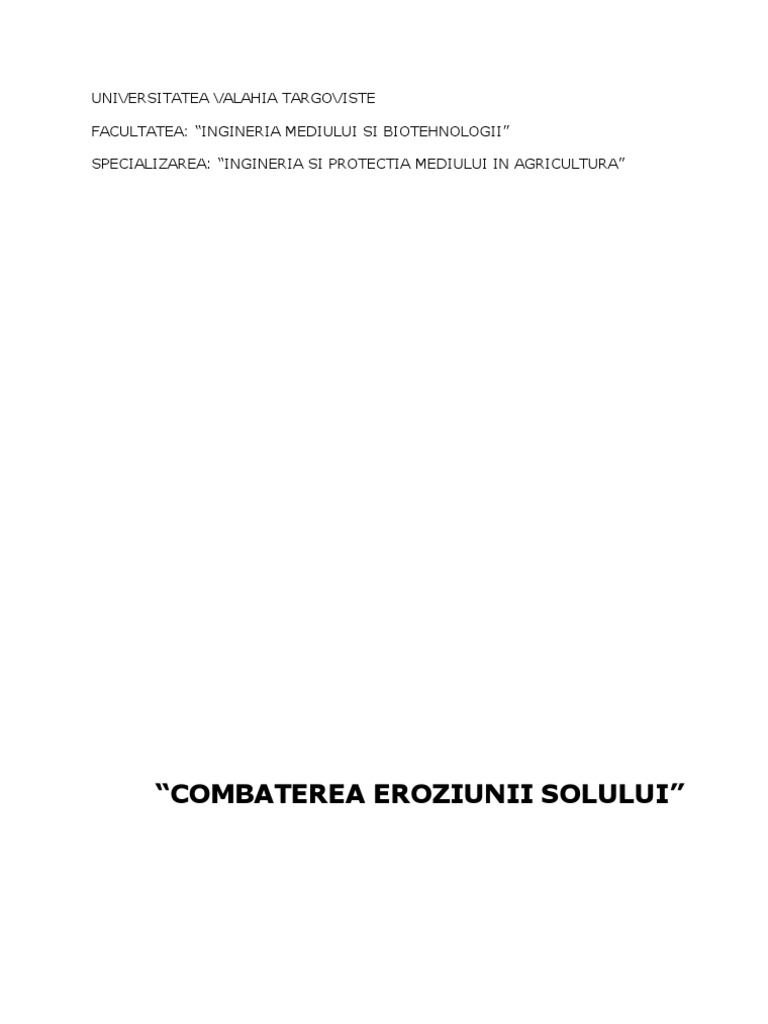 UNIVERSITATEA VALAHIA TARGOVISTE

FACULTATEA: "INGINERIA MEDIULUI SI BIOTEHNOLOGII"

SPECIALIZAREA: "INGINERIA SI PROTECTIA MEDIULUI IN AGRICULTURA"

"COMBATEREA EROZIUNII SOLULUI"